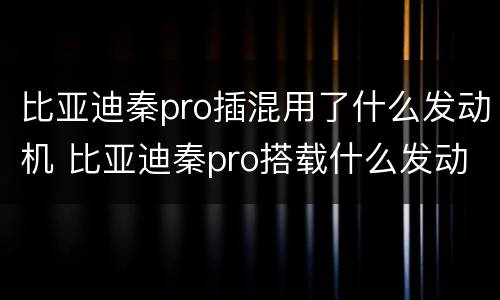 比亚迪秦pro插混用了什么发动机 比亚迪秦pro搭载什么发动